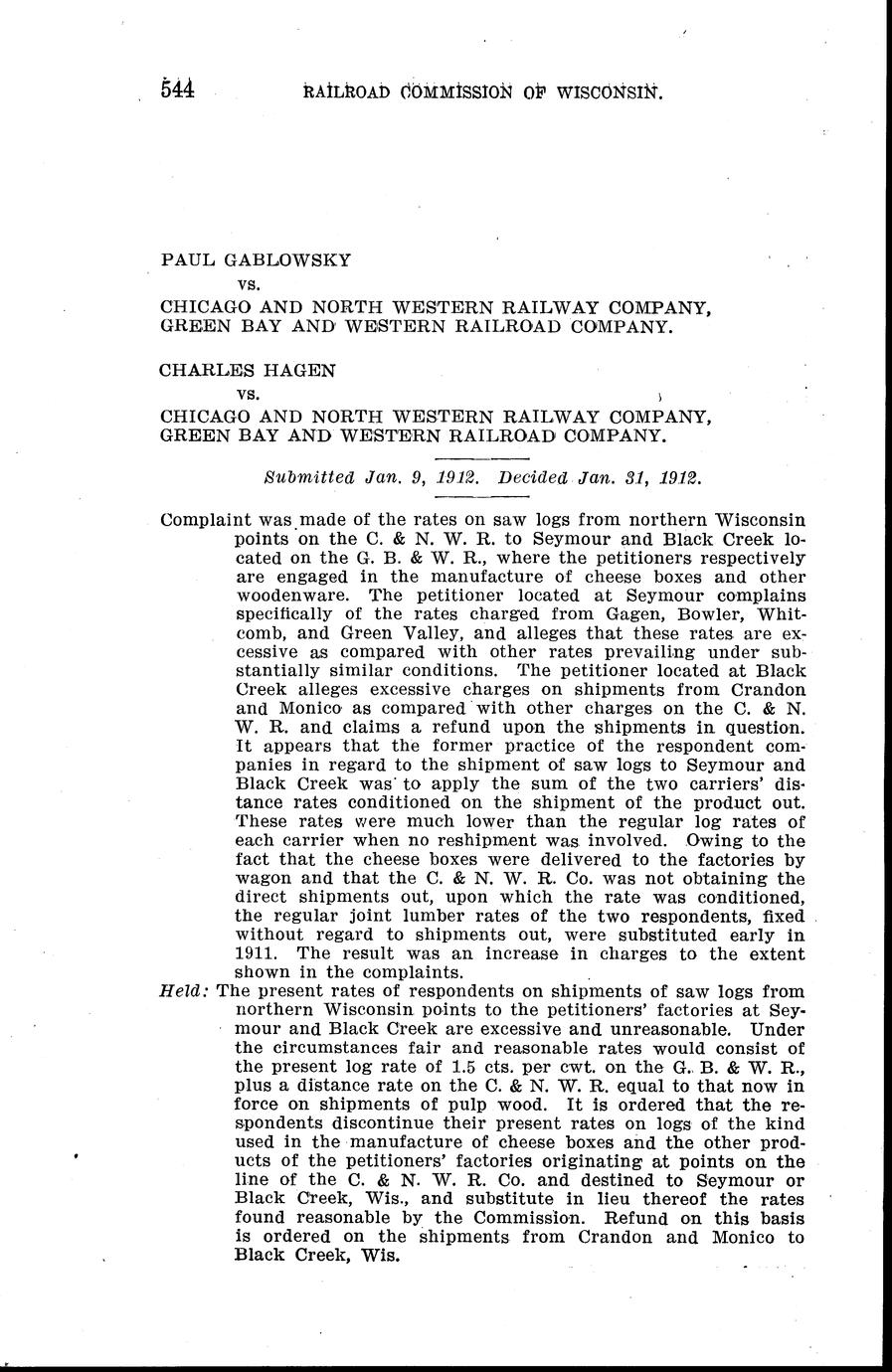 544 RAILROAD COMMISSION OF WISCONSIN.

PAUL GABLOWSKY
vs.
CHICAGO AND NORTH WESTERN RAILWAY COMPANY, GREEN BAY AND WESTERN RAILROAD COMPANY.

CHARLES HAGEN
vs.
CHICAGO AND NORTH WESTERN RAILWAY COMPANY, GREEN BAY AND WESTERN RAILROAD COMPANY.

Submitted Jan. 9, 1912. Decided Jan. 31, 1912.

Complaint was made of the rates on saw logs from northern Wisconsin points on the C. & N. W. R. to Seymour and Black Creek located on the G. B. & W. R., where the petitioners respectively are engaged in the manufacture of cheese boxes and other woodenware. The petitioner located at Seymour complains specifically of the rates charged from Gagen, Bowler, Whitcomb, and Green Valley, and alleges that these rates are excessive as compared with other rates prevailing under substantially similar conditions. The petitioner located at Black Creek alleges excessive charges on shipments from Crandon and Monico as compared with other charges on the C. & N. W. R. and claims a refund upon the shipments in question. It appears that the former practice of the respondent companies in regard to the shipment of saw logs to Seymour and Black Creek was to apply the sum of the two carriers' distance rates conditioned on the shipment of the product out. These rates were much lower than the regular log rates of each carrier when no reshipment was involved. Owing to the fact that the cheese boxes were delivered to the factories by wagon and that the C. & N. W. R. Co. was not obtaining the direct shipments out, upon which the rate was conditioned, the regular joint lumber rates of the two respondents, fixed without regard to shipments out, were substituted early in 1911. The result was an increase in charges to the extent shown in the complaints.
Held: The present rates of respondents on shipments of saw logs from northern Wisconsin points to the petitioners' factories at Seymour and Black Creek are excessive and unreasonable. Under the circumstances fair and reasonable rates would consist of the present log rate of 1.5 cts. per cwt. on the G. B. & W. R., plus a distance rate on the C. & N. W. R. equal to that now in force on shipments of pulp wood. It is ordered that the respondents discontinue their present rates on logs of the kind used in the manufacture of cheese boxes and the other products of the petitioners' factories originating at points on the line of the C. & N. W. R. Co. and destined to Seymour or Black Creek, Wis., and substitute in lieu thereof the rates found reasonable by the Commission. Refund on this basis is ordered on the shipments from Crandon and Monico to Black Creek, Wis.